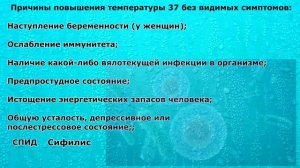 Причины повышения температуры 37 без видимых симптомов:

Наступление беременности (у женщин);

Ослабление иммунитета;

Наличие какой-либо вялотекущей инфекции в организме;

Предпростудное состояние;

Истощение энергетических запасов человека;

Общую усталость, депрессивное или послестрессовое состояние;;

СПИД Сифилис